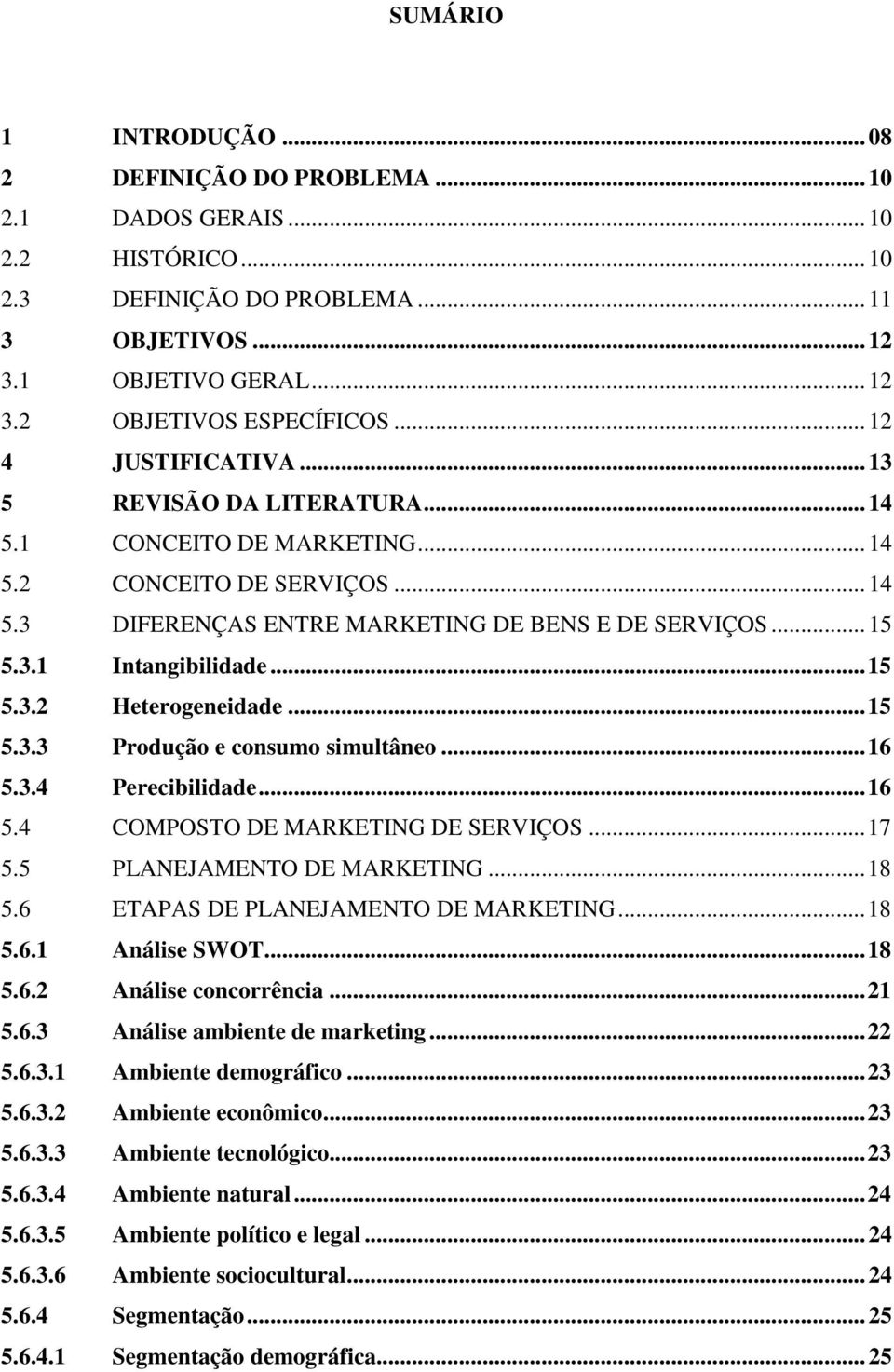 SUMÁRIO

1 INTRODUÇÃO ... 08
2 DEFINIÇÃO DO PROBLEMA ... 10
2.1 DADOS GERAIS ... 10
2.2 HISTÓRICO ... 10
2.3 DEFINIÇÃO DO PROBLEMA ... 11
3 OBJETIVOS ... 12
3.1 OBJETIVO GERAL ... 12
3.2 OBJETIVOS ESPECÍFICOS ... 12
4 JUSTIFICATIVA ... 13
5 REVISÃO DA LITERATURA ... 14
5.1 CONCEITO DE MARKETING ... 14
5.2 CONCEITO DE SERVIÇOS ... 14
5.3 DIFERENÇAS ENTRE MARKETING DE BENS E DE SERVIÇOS ... 15
5.3.1 Intangibilidade ... 15
5.3.2 Heterogeneidade ... 15
5.3.3 Produção e consumo simultâneo ... 16
5.3.4 Perecibilidade ... 16
5.4 COMPOSTO DE MARKETING DE SERVIÇOS ... 17
5.5 PLANEJAMENTO DE MARKETING ... 18
5.6 ETAPAS DE PLANEJAMENTO DE MARKETING ... 18
5.6.1 Análise SWOT ... 18
5.6.2 Análise concorrência ... 21
5.6.3 Análise ambiente de marketing ... 22
5.6.3.1 Ambiente demográfico ... 23
5.6.3.2 Ambiente econômico ... 23
5.6.3.3 Ambiente tecnológico ... 23
5.6.3.4 Ambiente natural ... 24
5.6.3.5 Ambiente político e legal ... 24
5.6.3.6 Ambiente sociocultural ... 24
5.6.4 Segmentação ... 25
5.6.4.1 Segmentação demográfica ... 25